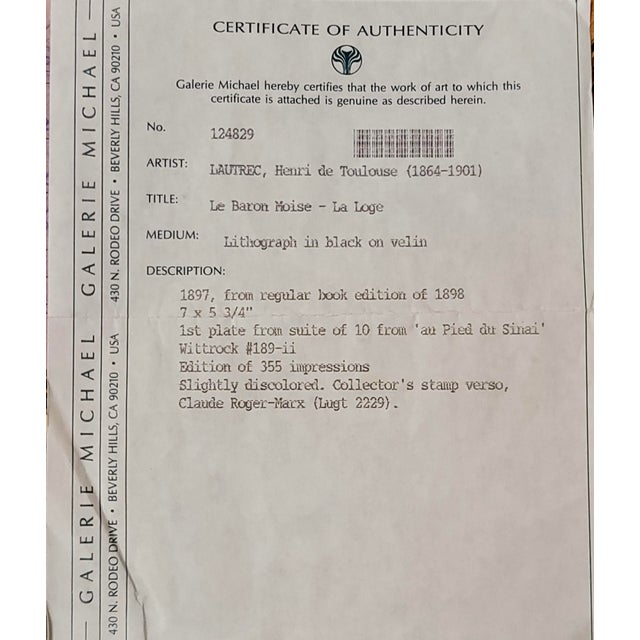 — GALERIE MICHAEL GALERIE MICHAEL —

430 N. RODEO DRIVE • BEVERLY HILLS, CA 90210 • USA 430 N. RODEO DRIVE • BEVERLY HILLS, CA 90210 • USA

CERTIFICATE OF AUTHENTICITY

Galerie Michael hereby certifies that the work of art to which this certificate is attached is genuine as described herein.

No. 124829

ARTIST: LAUTREC, Henri de Toulouse (1864-1901)

TITLE: Le Baron Moise - La Loge

MEDIUM: Lithograph in black on velin

DESCRIPTION:

1897, from regular book edition of 1898
7 x 5 3/4"
1st plate from suite of 10 from 'au Pied du Sinai'
Wittrock #189-ii
Edition of 355 impressions
Slightly discolored. Collector's stamp verso, Claude Roger-Marx (Lugt 2229).